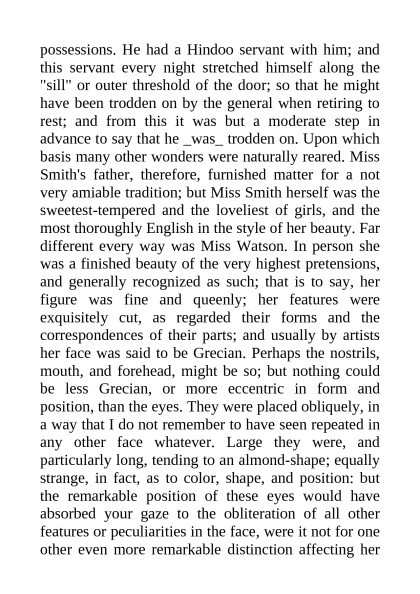 possessions. He had a Hindoo servant with him; and this servant every night stretched himself along the "sill" or outer threshold of the door; so that he might have been trodden on by the general when retiring to rest; and from this it was but a moderate step in advance to say that he _was_ trodden on. Upon which basis many other wonders were naturally reared. Miss Smith's father, therefore, furnished matter for a not very amiable tradition; but Miss Smith herself was the sweetest-tempered and the loveliest of girls, and the most thoroughly English in the style of her beauty. Far different every way was Miss Watson. In person she was a finished beauty of the very highest pretensions, and generally recognized as such; that is to say, her figure was fine and queenly; her features were exquisitely cut, as regarded their forms and the correspondences of their parts; and usually by artists her face was said to be Grecian. Perhaps the nostrils, mouth, and forehead, might be so; but nothing could be less Grecian, or more eccentric in form and position, than the eyes. They were placed obliquely, in a way that I do not remember to have seen repeated in any other face whatever. Large they were, and particularly long, tending to an almond-shape; equally strange, in fact, as to color, shape, and position: but the remarkable position of these eyes would have absorbed your gaze to the obliteration of all other features or peculiarities in the face, were it not for one other even more remarkable distinction affecting her